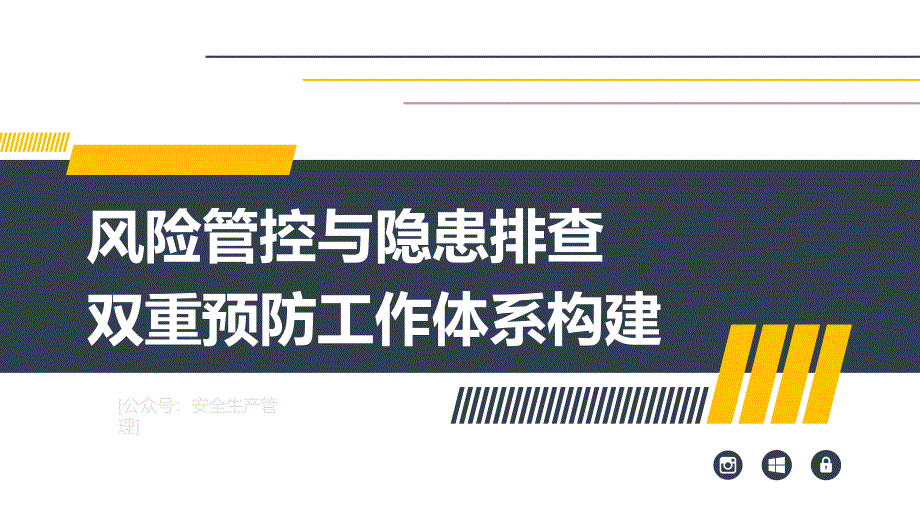 风险管控与隐患排查
双重预防工作体系构建

[公众号：安全生产管理]